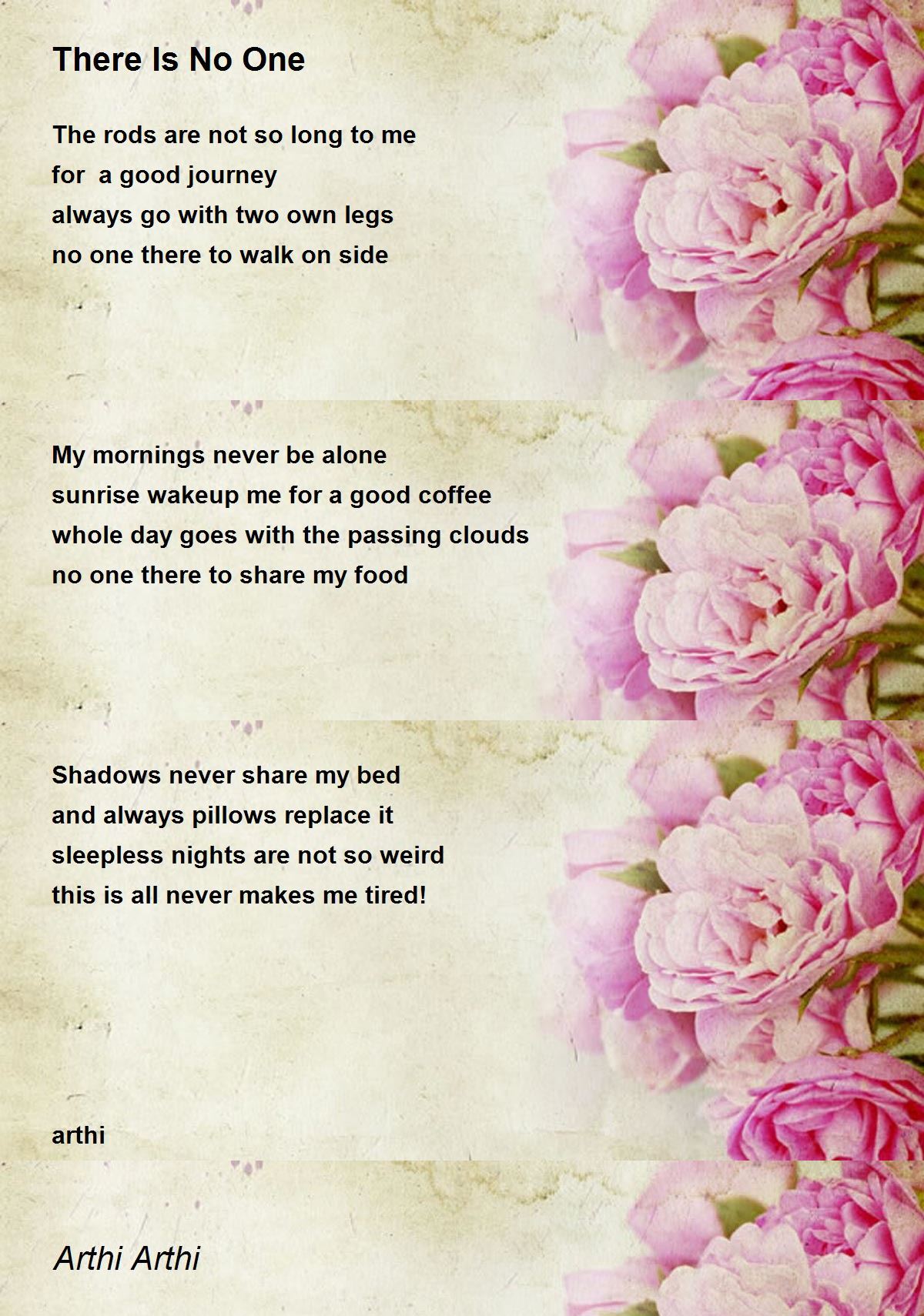 There Is No One

The rods are not so long to me
for  a good journey
always go with two own legs
no one there to walk on side

My mornings never be alone
sunrise wakeup me for a good coffee
whole day goes with the passing clouds
no one there to share my food

Shadows never share my bed
and always pillows replace it
sleepless nights are not so weird
this is all never makes me tired!

arthi

Arthi Arthi